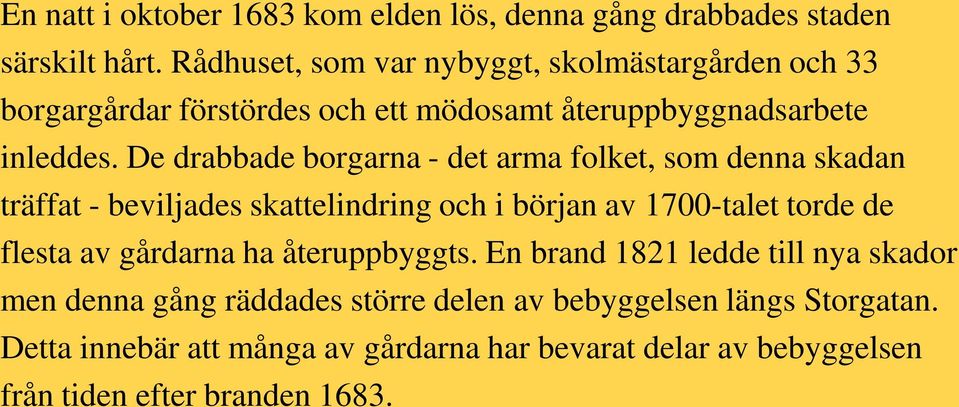 En natt i oktober 1683 kom elden lös, denna gång drabbades staden särskilt hårt. Rådhuset, som var nybyggt, skolmästargården och 33 borgargårdar förstördes och ett mödosamt återuppbyggnadsarbete inleddes. De drabbade borgarna - det arma folket, som denna skadan träffat - beviljades skattelindring och i början av 1700-talet torde de flesta av gårdarna ha återuppbyggts. En brand 1821 ledde till nya skador men denna gång räddades större delen av bebyggelsen längs Storgatan. Detta innebär att många av gårdarna har bevarat delar av bebyggelsen från tiden efter branden 1683.